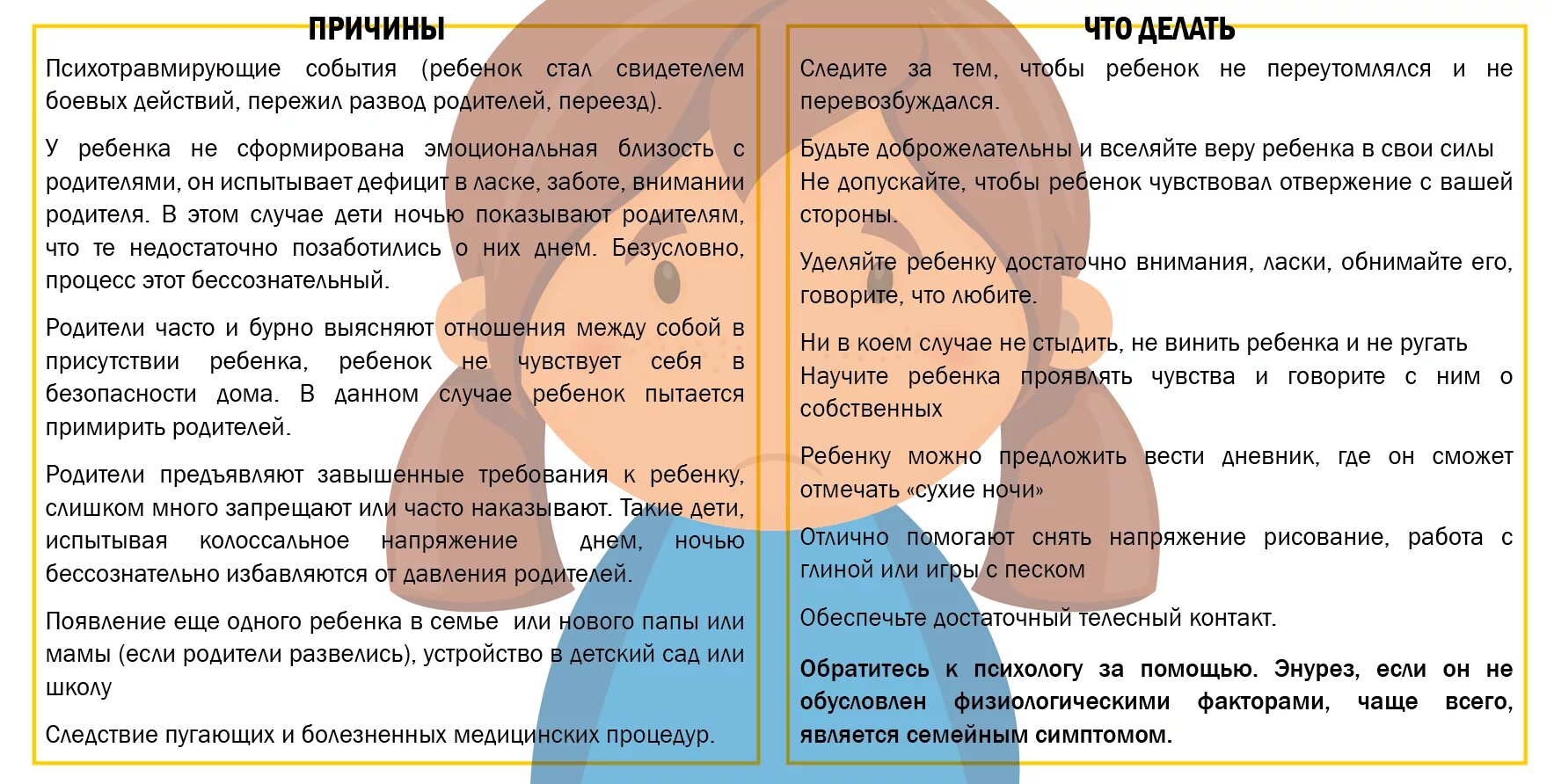 ПРИЧИНЫ

Психотравмирующие события (ребенок стал свидетелем боевых действий, пережил развод родителей, переезд).

У ребенка не сформирована эмоциональная близость с родителями, он испытывает дефицит в ласке, заботе, внимании родителя. В этом случае дети ночью показывают родителям, что те недостаточно позаботились о них днем. Безусловно, процесс этот бессознательный.

Родители часто и бурно выясняют отношения между собой в присутствии ребенка, ребенок не чувствует себя в безопасности дома. В данном случае ребенок пытается примирить родителей.

Родители предъявляют завышенные требования к ребенку, слишком много запрещают или часто наказывают. Такие дети, испытывая колоссальное напряжение днем, ночью бессознательно избавляются от давления родителей.

Появление еще одного ребенка в семье или нового папы или мамы (если родители развелись), устройство в детский сад или школу

Следствие пугающих и болезненных медицинских процедур.

ЧТО ДЕЛАТЬ

Следите за тем, чтобы ребенок не переутомлялся и не перевозбуждался.

Будьте доброжелательны и вселяйте веру ребенка в свои силы
Не допускайте, чтобы ребенок чувствовал отвержение с вашей стороны.

Уделяйте ребенку достаточно внимания, ласки, обнимайте его, говорите, что любите.

Ни в коем случае не стыдить, не винить ребенка и не ругать
Научите ребенка проявлять чувства и говорите с ним о собственных

Ребенку можно предложить вести дневник, где он сможет отмечать «сухие ночи»

Отлично помогают снять напряжение рисование, работа с глиной или игры с песком

Обеспечьте достаточный телесный контакт.

Обратитесь к психологу за помощью. Энурез, если он не обусловлен физиологическими факторами, чаще всего, является семейным симптомом.